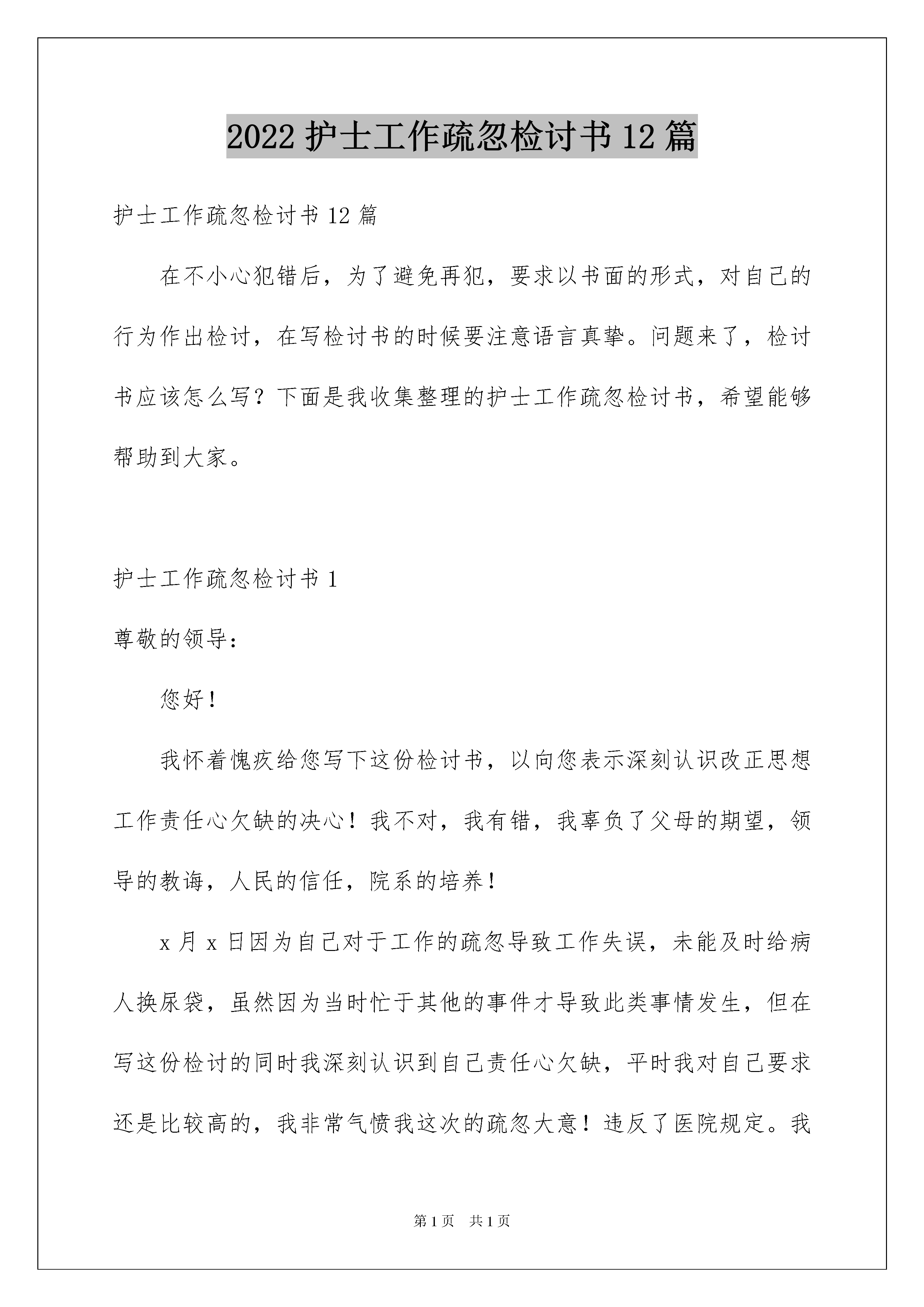 2022 护士工作疏忽检讨书 12 篇

护士工作疏忽检讨书 12 篇

在不小心犯错后，为了避免再犯，要求以书面的形式，对自己的行为作出检讨，在写检讨书的时候要注意语言真挚。问题来了，检讨书应该怎么写？下面是我收集整理的护士工作疏忽检讨书，希望能够帮助到大家。

护士工作疏忽检讨书 1

尊敬的领导：

您好！

我怀着愧疚给您写下这份检讨书，以向您表示深刻认识改正思想工作责任心欠缺的决心！我不对，我有错，我辜负了父母的期望，领导的教诲，人民的信任，院系的培养！

x 月 x 日因为自己对于工作的疏忽导致工作失误，未能及时给病人换尿袋，虽然因为当时忙于其他的事件才导致此类事情发生，但在写这份检讨的同时我深刻认识到自己责任心欠缺，平时我对自己要求还是比较高的，我非常气愤我这次的疏忽大意！违反了医院规定。我

第 1 页　共 1 页